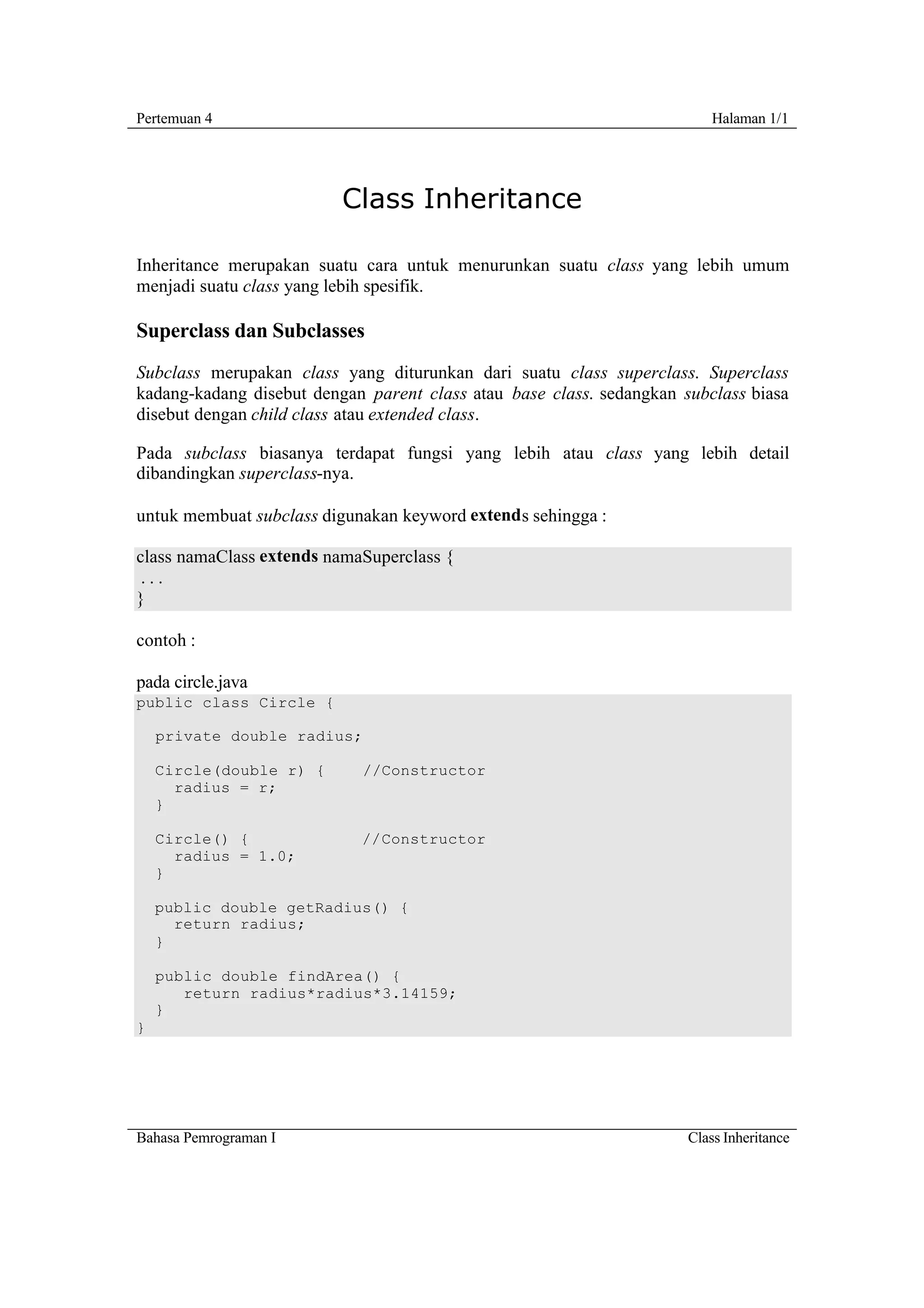 Pertemuan 4

Halaman 1/1

Class Inheritance

Inheritance merupakan suatu cara untuk menurunkan suatu class yang lebih umum menjadi suatu class yang lebih spesifik.

Superclass dan Subclasses

Subclass merupakan class yang diturunkan dari suatu class superclass. Superclass kadang-kadang disebut dengan parent class atau base class. sedangkan subclass biasa disebut dengan child class atau extended class.

Pada subclass biasanya terdapat fungsi yang lebih atau class yang lebih detail dibandingkan superclass-nya.

untuk membuat subclass digunakan keyword extends sehingga :

class namaClass extends namaSuperclass {
...
}

contoh :

pada circle.java

public class Circle {

  private double radius;

  Circle(double r) {    //Constructor
    radius = r;
  }

  Circle() {            //Constructor
    radius = 1.0;
  }

  public double getRadius() {
    return radius;
  }

  public double findArea() {
     return radius*radius*3.14159;
  }
}

Bahasa Pemrograman I

Class Inheritance